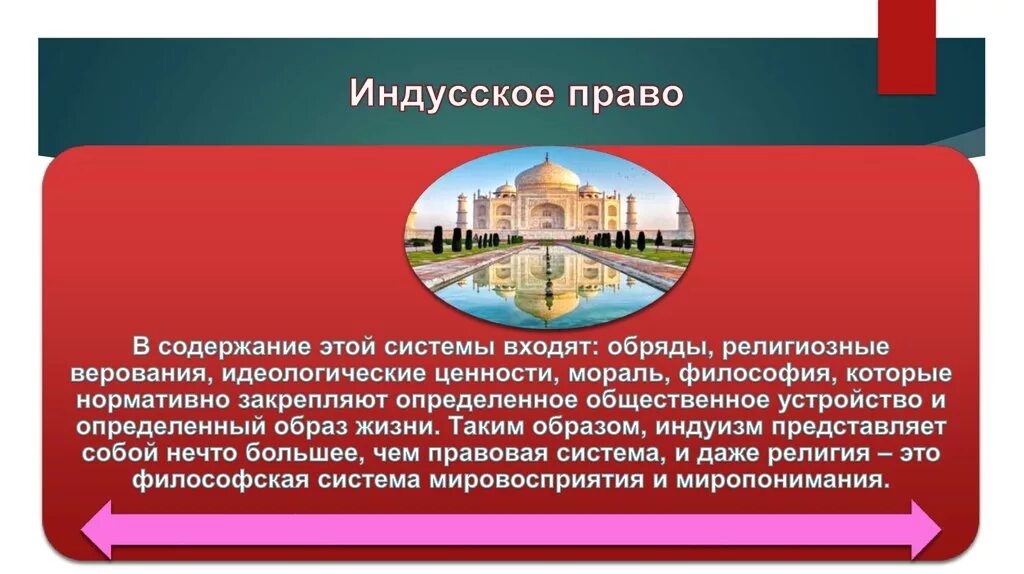 Индусское право

В содержание этой системы входят: обряды, религиозные верования, идеологические ценности, мораль, философия, которые нормативно закрепляют определенное общественное устройство и определенный образ жизни. Таким образом, индуизм представляет собой нечто большее, чем правовая система, и даже религия – это философская система мировосприятия и миропонимания.